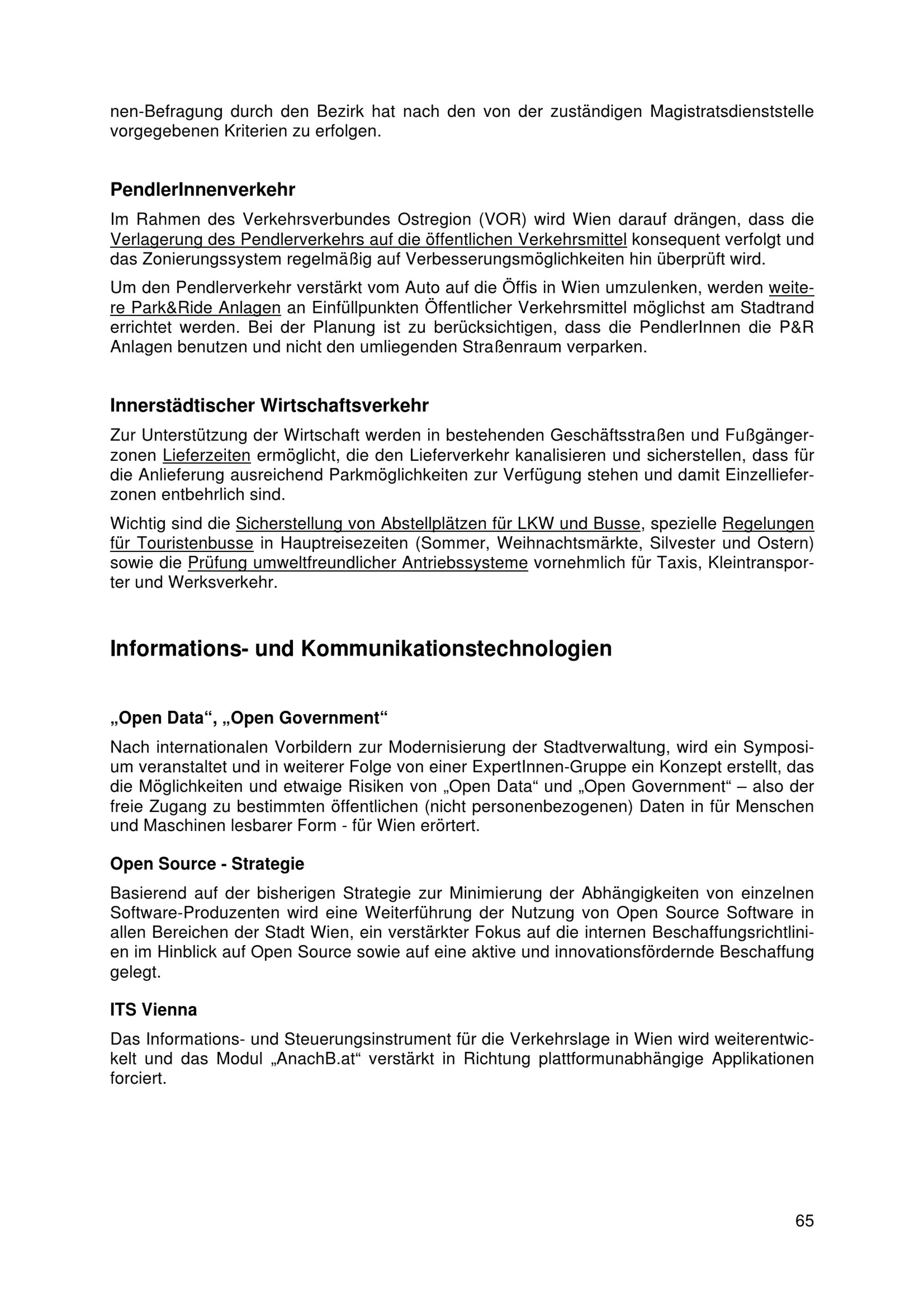 nen-Befragung durch den Bezirk hat nach den von der zuständigen Magistratsdienststelle vorgegebenen Kriterien zu erfolgen.

PendlerInnenverkehr

Im Rahmen des Verkehrsverbundes Ostregion (VOR) wird Wien darauf drängen, dass die Verlagerung des Pendlerverkehrs auf die öffentlichen Verkehrsmittel konsequent verfolgt und das Zonierungssystem regelmäßig auf Verbesserungsmöglichkeiten hin überprüft wird.

Um den Pendlerverkehr verstärkt vom Auto auf die Öffis in Wien umzulenken, werden weitere Park&Ride Anlagen an Einfüllpunkten Öffentlicher Verkehrsmittel möglichst am Stadtrand errichtet werden. Bei der Planung ist zu berücksichtigen, dass die PendlerInnen die P&R Anlagen benutzen und nicht den umliegenden Straßenraum verparken.

Innerstädtischer Wirtschaftsverkehr

Zur Unterstützung der Wirtschaft werden in bestehenden Geschäftsstraßen und Fußgängerzonen Lieferzeiten ermöglicht, die den Lieferverkehr kanalisieren und sicherstellen, dass für die Anlieferung ausreichend Parkmöglichkeiten zur Verfügung stehen und damit Einzellieferzonen entbehrlich sind.

Wichtig sind die Sicherstellung von Abstellplätzen für LKW und Busse, spezielle Regelungen für Touristenbusse in Hauptreisezeiten (Sommer, Weihnachtsmärkte, Silvester und Ostern) sowie die Prüfung umweltfreundlicher Antriebssysteme vornehmlich für Taxis, Kleintransporter und Werksverkehr.

Informations- und Kommunikationstechnologien

„Open Data“, „Open Government“

Nach internationalen Vorbildern zur Modernisierung der Stadtverwaltung, wird ein Symposium veranstaltet und in weiterer Folge von einer ExpertInnen-Gruppe ein Konzept erstellt, das die Möglichkeiten und etwaige Risiken von „Open Data“ und „Open Government“ – also der freie Zugang zu bestimmten öffentlichen (nicht personenbezogenen) Daten in für Menschen und Maschinen lesbarer Form - für Wien erörtert.

Open Source - Strategie

Basierend auf der bisherigen Strategie zur Minimierung der Abhängigkeiten von einzelnen Software-Produzenten wird eine Weiterführung der Nutzung von Open Source Software in allen Bereichen der Stadt Wien, ein verstärkter Fokus auf die internen Beschaffungsrichtlinien im Hinblick auf Open Source sowie auf eine aktive und innovationsfördernde Beschaffung gelegt.

ITS Vienna

Das Informations- und Steuerungsinstrument für die Verkehrslage in Wien wird weiterentwickelt und das Modul „AnachB.at“ verstärkt in Richtung plattformunabhängige Applikationen forciert.

65